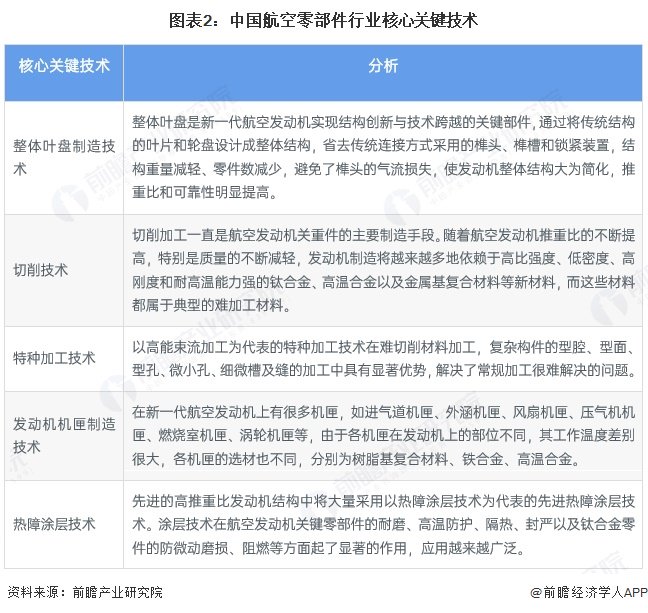 图表2：中国航空零部件行业核心关键技术

| 核心关键技术 | 分析 |
|---|---|
| 整体叶盘制造技术 | 整体叶盘是新一代航空发动机实现结构创新与技术跨越的关键部件，通过将传统结构的叶片和轮盘设计成整体结构，省去传统连接方式采用的榫头、榫槽和锁紧装置，结构重量减轻、零件数减少，避免了榫头的气流损失，使发动机整体结构大为简化，推重比和可靠性明显提高。 |
| 切削技术 | 切削加工一直是航空发动机关重件的主要制造手段。随着航空发动机推重比的不断提高，特别是质量的不断减轻，发动机制造将越来越多地依赖于高比强度、低密度、高刚度和耐高温能力强的钛合金、高温合金以及金属基复合材料等新材料，而这些材料都属于典型的难加工材料。 |
| 特种加工技术 | 以高能束流加工为代表的特种加工技术在难切削材料加工，复杂构件的型腔、型面、型孔、微小孔、细微槽及缝的加工中具有显著优势，解决了常规加工很难解决的问题。 |
| 发动机机匣制造技术 | 在新一代航空发动机上有很多机匣，如进气道机匣、外涵机匣、风扇机匣、压气机机匣、燃烧室机匣、涡轮机匣等，由于各机匣在发动机上的部位不同，其工作温度差别很大，各机匣的选材也不同，分别为树脂基复合材料、铁合金、高温合金。 |
| 热障涂层技术 | 先进的高推重比发动机结构中将大量采用以热障涂层技术为代表的先进热障涂层技术。涂层技术在航空发动机关键零部件的耐磨、高温防护、隔热、封严以及钛合金零件的防微动磨损、阻燃等方面起了显著的作用，应用越来越广泛。 |

资料来源：前瞻产业研究院

@前瞻经济学人APP